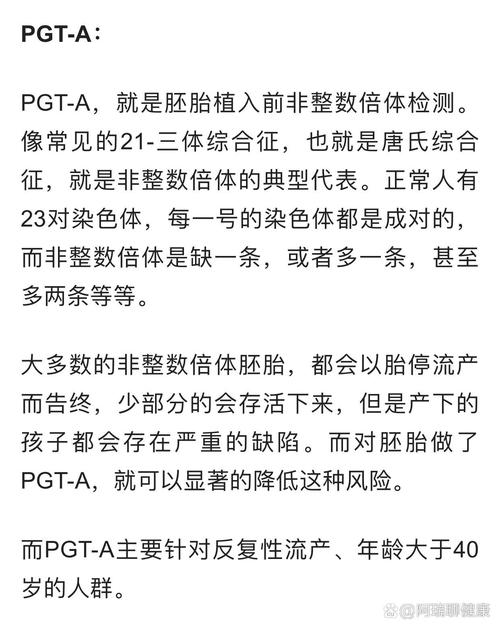 PGT-A：

PGT-A，就是胚胎植入前非整数倍体检测。像常见的21-三体综合征，也就是唐氏综合征，就是非整数倍体的典型代表。正常人有23对染色体，每一号的染色体都是成对的，而非整数倍体是缺一条，或者多一条，甚至多两条等等。

大多数的非整数倍体胚胎，都会以胎停流产而告终，少部分的会存活下来，但是产下的孩子都会存在严重的缺陷。而对胚胎做了PGT-A，就可以显著的降低这种风险。

而PGT-A主要针对反复性流产、年龄大于40岁的人群。

@阿瑞聊健康